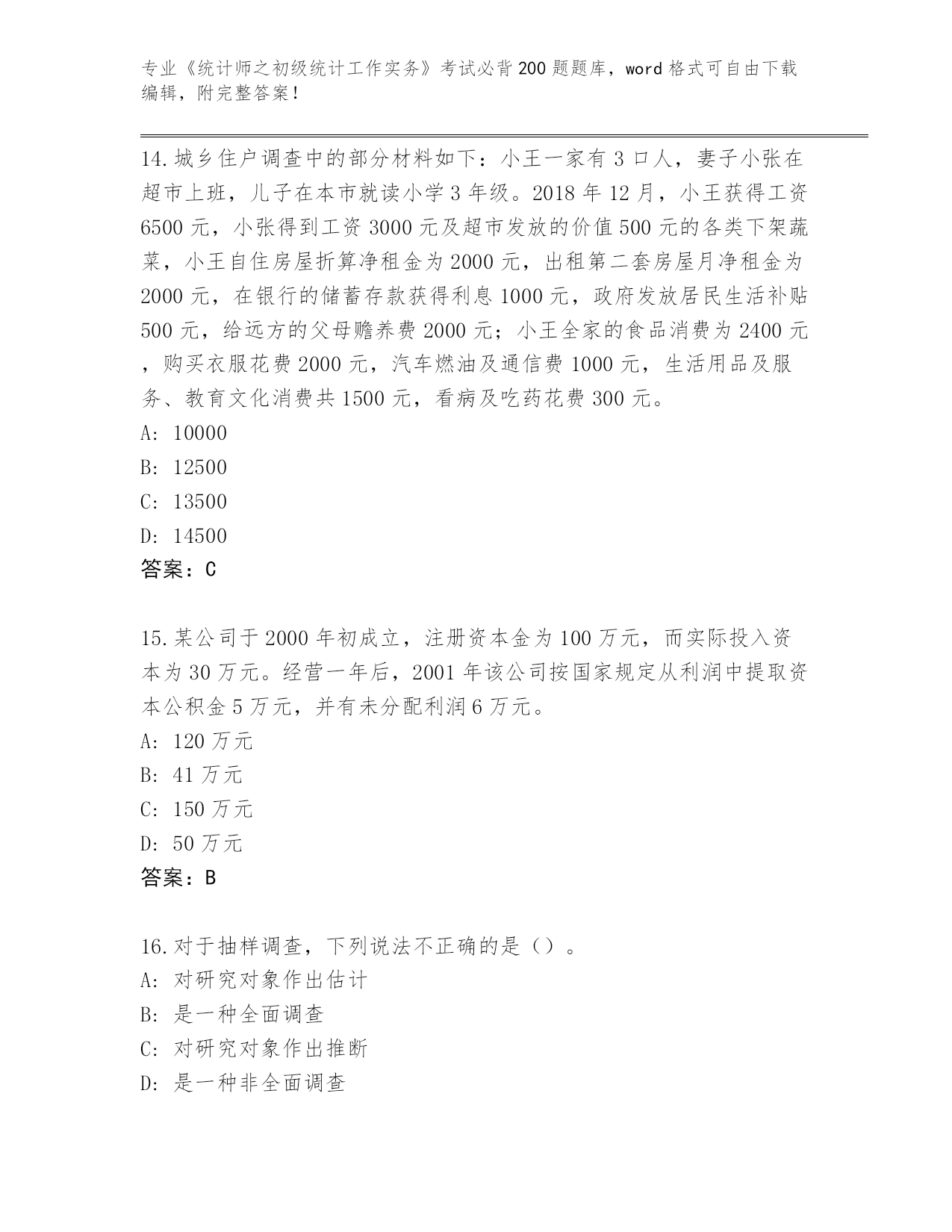 专业《统计师之初级统计工作实务》考试必背200题题库，word格式可自由下载编辑，附完整答案！

14.城乡住户调查中的部分材料如下：小王一家有3口人，妻子小张在超市上班，儿子在本市就读小学3年级。2018年12月，小王获得工资6500元，小张得到工资3000元及超市发放的价值500元的各类下架蔬菜，小王自住房屋折算净租金为2000元，出租第二套房屋月净租金为2000元，在银行的储蓄存款获得利息1000元，政府发放居民生活补贴500元，给远方的父母赡养费2000元；小王全家的食品消费为2400元，购买衣服花费2000元，汽车燃油及通信费1000元，生活用品及服务、教育文化消费共1500元，看病及吃药花费300元。
A: 10000
B: 12500
C: 13500
D: 14500
答案：C

15.某公司于2000年初成立，注册资本金为100万元，而实际投入资本为30万元。经营一年后，2001年该公司按国家规定从利润中提取资本公积金5万元，并有未分配利润6万元。
A: 120万元
B: 41万元
C: 150万元
D: 50万元
答案：B

16.对于抽样调查，下列说法不正确的是（）。
A: 对研究对象作出估计
B: 是一种全面调查
C: 对研究对象作出推断
D: 是一种非全面调查